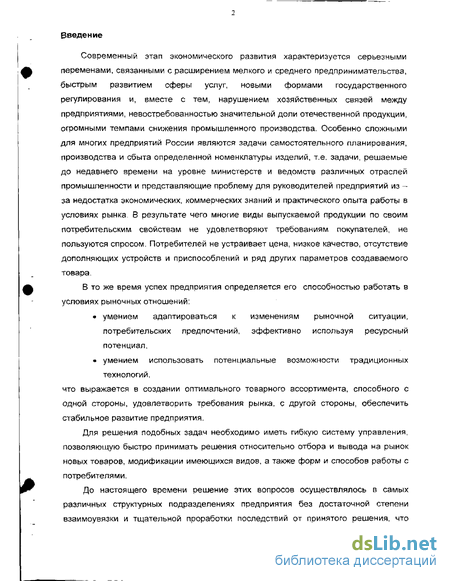 2

Введение

Современный этап экономического развития характеризуется серьезными переменами, связанными с расширением мелкого и среднего предпринимательства, быстрым развитием сферы услуг, новыми формами государственного регулирования и, вместе с тем, нарушением хозяйственных связей между предприятиями, невостребованностью значительной доли отечественной продукции, огромными темпами снижения промышленного производства. Особенно сложными для многих предприятий России являются задачи самостоятельного планирования, производства и сбыта определенной номенклатуры изделий, т.е. задачи, решаемые до недавнего времени на уровне министерств и ведомств различных отраслей промышленности и представляющие проблему для руководителей предприятий из – за недостатка экономических, коммерческих знаний и практического опыта работы в условиях рынка. В результате чего многие виды выпускаемой продукции по своим потребительским свойствам не удовлетворяют требованиям покупателей, не пользуются спросом. Потребителей не устраивает цена, низкое качество, отсутствие дополняющих устройств и приспособлений и ряд других параметров создаваемого товара.

В то же время успех предприятия определяется его способностью работать в условиях рыночных отношений:

• умением адаптироваться к изменениям рыночной ситуации, потребительских предпочтений, эффективно используя ресурсный потенциал,
• умением использовать потенциальные возможности традиционных технологий,

что выражается в создании оптимального товарного ассортимента, способного с одной стороны, удовлетворить требования рынка, с другой стороны, обеспечить стабильное развитие предприятия.

Для решения подобных задач необходимо иметь гибкую систему управления, позволяющую быстро принимать решения относительно отбора и вывода на рынок новых товаров, модификации имеющихся видов, а также форм и способов работы с потребителями.

До настоящего времени решение этих вопросов осуществлялось в самых различных структурных подразделениях предприятия без достаточной степени взаимоувязки и тщательной проработки последствий от принятого решения, что

dsLib.net
библиотека диссертаций